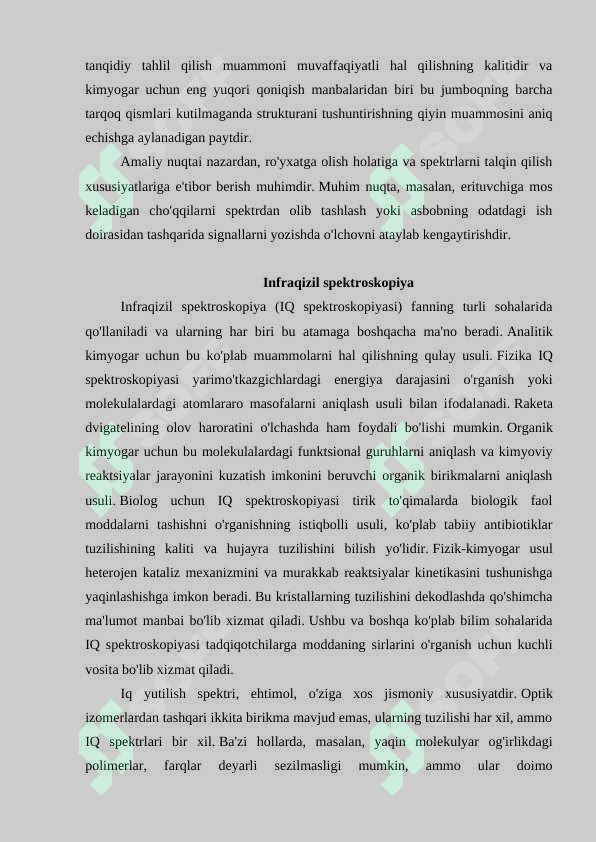 tanqidiy tahlil qilish muammoni muvaffaqiyatli hal qilishning kalitidir va kimyogar uchun eng yuqori qoniqish manbalaridan biri bu jumboqning barcha tarqoq qismlari kutilmaganda strukturani tushuntirishning qiyin muammosini aniq echishga aylanadigan paytdir.

Amaliy nuqtai nazardan, ro'yxatga olish holatiga va spektrlarni talqin qilish xususiyatlariga e'tibor berish muhimdir. Muhim nuqta, masalan, erituvchiga mos keladigan cho'qqilarni spektrdan olib tashlash yoki asbobning odatdagi ish doirasidan tashqarida signallarni yozishda o'lchovni ataylab kengaytirishdir.

Infraqizil spektroskopiya

Infraqizil spektroskopiya (IQ spektroskopiyasi) fanning turli sohalarida qo'llaniladi va ularning har biri bu atamaga boshqacha ma'no beradi. Analitik kimyogar uchun bu ko'plab muammolarni hal qilishning qulay usuli. Fizika IQ spektroskopiyasi yarimo'tkazgichlardagi energiya darajasini o'rganish yoki molekulalardagi atomlararo masofalarni aniqlash usuli bilan ifodalanadi. Raketa dvigatelining olov haroratini o'lchashda ham foydali bo'lishi mumkin. Organik kimyogar uchun bu molekulalardagi funktsional guruhlarni aniqlash va kimyoviy reaktsiyalar jarayonini kuzatish imkonini beruvchi organik birikmalarni aniqlash usuli. Biolog uchun IQ spektroskopiyasi tirik to'qimalarda biologik faol moddalarni tashishni o'rganishning istiqbolli usuli, ko'plab tabiiy antibiotiklar tuzilishining kaliti va hujayra tuzilishini bilish yo'lidir. Fizik-kimyogar usul heterojen kataliz mexanizmini va murakkab reaktsiyalar kinetikasini tushunishga yaqinlashishga imkon beradi. Bu kristallarning tuzilishini dekodlashda qo'shimcha ma'lumot manbai bo'lib xizmat qiladi. Ushbu va boshqa ko'plab bilim sohalarida IQ spektroskopiyasi tadqiqotchilarga moddaning sirlarini o'rganish uchun kuchli vosita bo'lib xizmat qiladi.

Iq yutilish spektri, ehtimol, o'ziga xos jismoniy xususiyatdir. Optik izomerlardan tashqari ikkita birikma mavjud emas, ularning tuzilishi har xil, ammo IQ spektrlari bir xil. Ba'zi hollarda, masalan, yaqin molekulyar og'irlikdagi polimerlar, farqlar deyarli sezilmasligi mumkin, ammo ular doimo